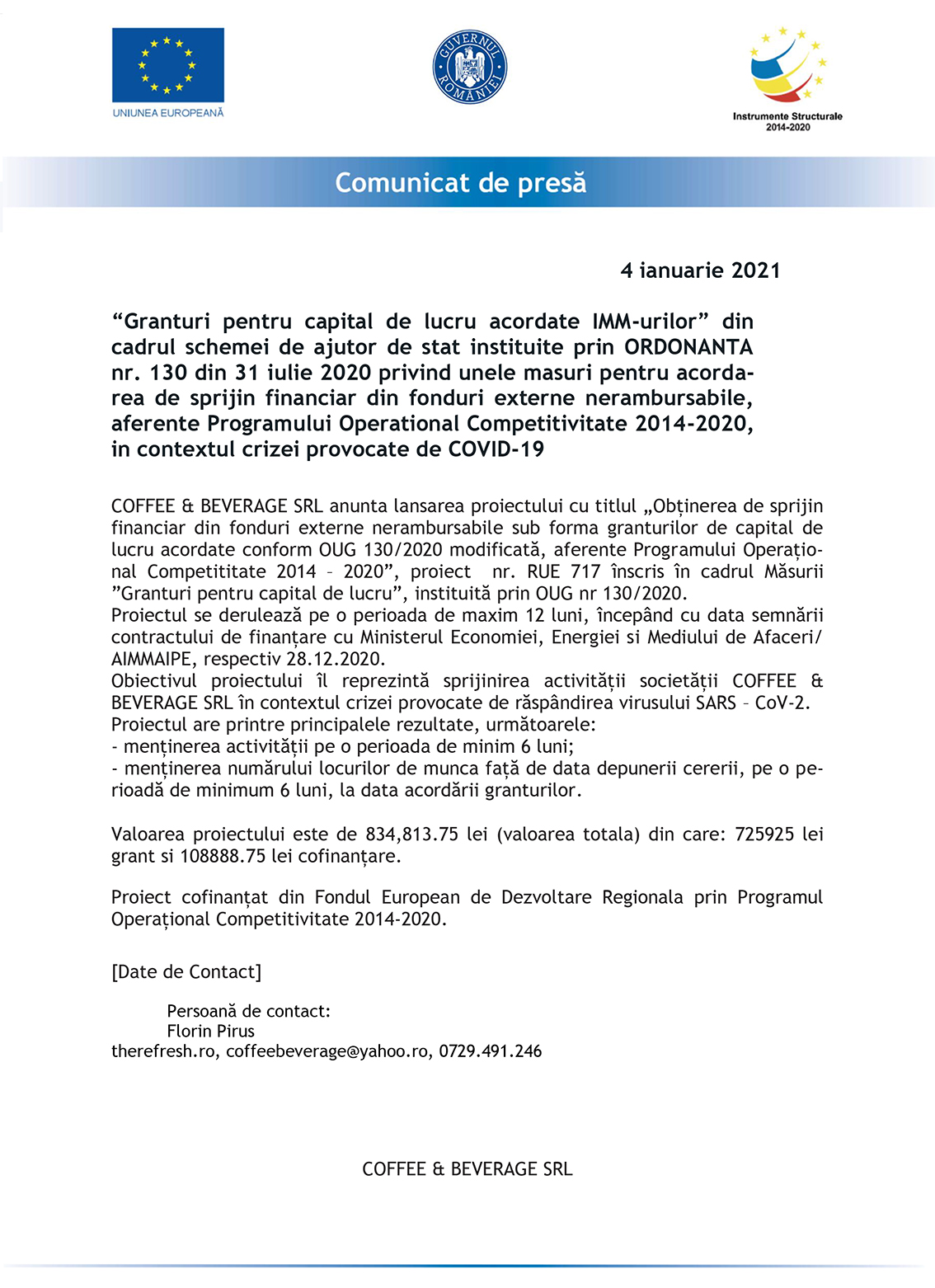 UNIUNEA EUROPEANĂ

GUVERNUL ROMÂNIEI

Instrumente Structurale 2014-2020

Comunicat de presă

4 ianuarie 2021

“Granturi pentru capital de lucru acordate IMM-urilor” din cadrul schemei de ajutor de stat instituite prin ORDONANTA nr. 130 din 31 iulie 2020 privind unele masuri pentru acordarea de sprijin financiar din fonduri externe nerambursabile, aferente Programului Operational Competitivitate 2014-2020, in contextul crizei provocate de COVID-19

COFFEE & BEVERAGE SRL anunta lansarea proiectului cu titlul „Obținerea de sprijin financiar din fonduri externe nerambursabile sub forma granturilor de capital de lucru acordate conform OUG 130/2020 modificată, aferente Programului Operațional Competititate 2014 – 2020”, proiect nr. RUE 717 înscris în cadrul Măsurii ”Granturi pentru capital de lucru”, instituită prin OUG nr 130/2020.
Proiectul se derulează pe o perioada de maxim 12 luni, începând cu data semnării contractului de finanțare cu Ministerul Economiei, Energiei si Mediului de Afaceri/ AIMMAIPE, respectiv 28.12.2020.
Obiectivul proiectului îl reprezintă sprijinirea activității societății COFFEE & BEVERAGE SRL în contextul crizei provocate de răspândirea virusului SARS – CoV-2.
Proiectul are printre principalele rezultate, următoarele:
- menținerea activității pe o perioada de minim 6 luni;
- menținerea numărului locurilor de munca față de data depunerii cererii, pe o perioadă de minimum 6 luni, la data acordării granturilor.

Valoarea proiectului este de 834,813.75 lei (valoarea totala) din care: 725925 lei grant si 108888.75 lei cofinanțare.

Proiect cofinanțat din Fondul European de Dezvoltare Regionala prin Programul Operațional Competitivitate 2014-2020.

[Date de Contact]

Persoană de contact:
Florin Pirus
therefresh.ro, coffeebeverage@yahoo.ro, 0729.491.246

COFFEE & BEVERAGE SRL